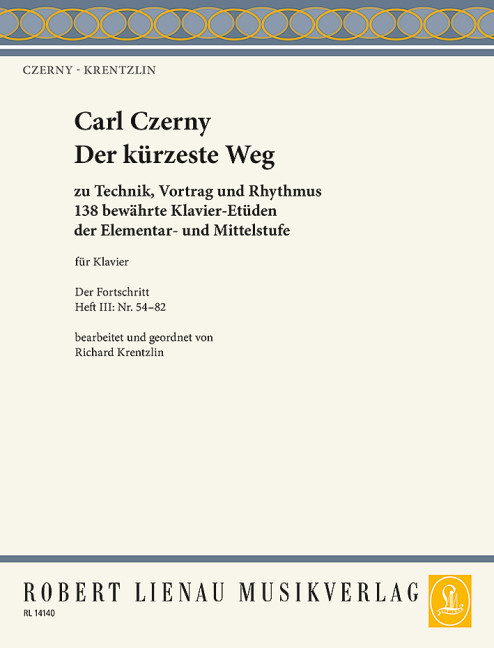 CZERNY - KRENTZLIN

Carl Czerny
Der kürzeste Weg

zu Technik, Vortrag und Rhythmus
138 bewährte Klavier-Etüden
der Elementar- und Mittelstufe

für Klavier

Der Fortschritt
Heft III: Nr. 54–82

bearbeitet und geordnet von
Richard Krentzlin

ROBERT LIENAU MUSIKVERLAG

RL 14140